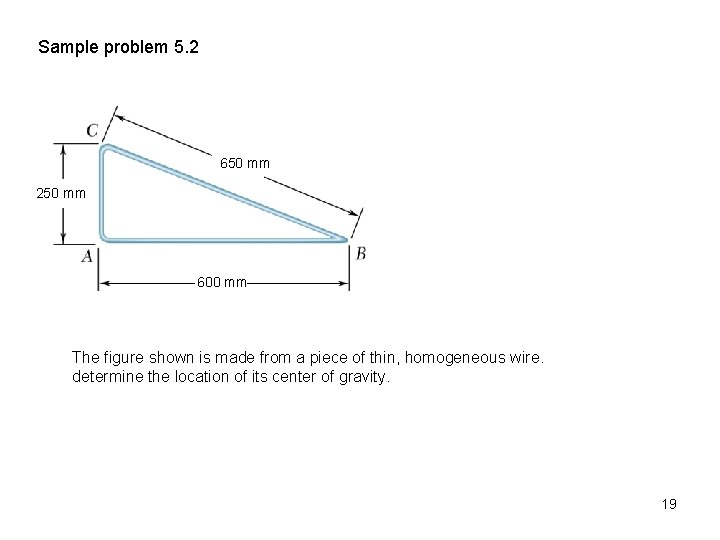 Sample problem 5.2

C
650 mm
250 mm
A
B
600 mm

The figure shown is made from a piece of thin, homogeneous wire. determine the location of its center of gravity.

19